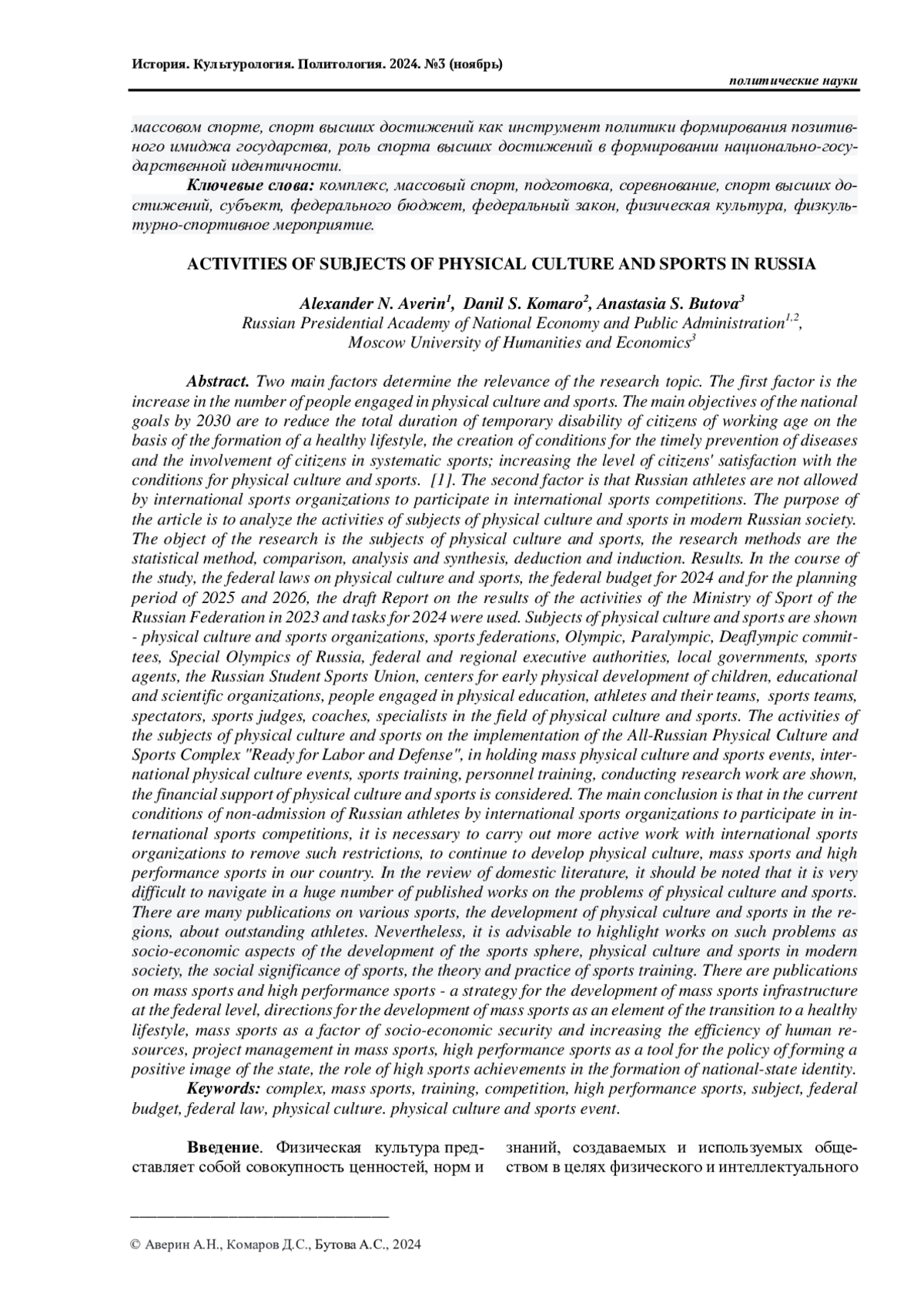 История. Культурология. Политология. 2024. №3 (ноябрь)

политические науки

массовом спорте, спорт высших достижений как инструмент политики формирования позитивного имиджа государства, роль спорта высших достижений в формировании национально-государственной идентичности.

Ключевые слова: комплекс, массовый спорт, подготовка, соревнование, спорт высших достижений, субъект, федерального бюджет, федеральный закон, физическая культура, физкультурно-спортивное мероприятие.

ACTIVITIES OF SUBJECTS OF PHYSICAL CULTURE AND SPORTS IN RUSSIA

Alexander N. Averin$^1$, Danil S. Komaro$^2$, Anastasia S. Butova$^3$
Russian Presidential Academy of National Economy and Public Administration$^{1,2}$,
Moscow University of Humanities and Economics$^3$

Abstract. Two main factors determine the relevance of the research topic. The first factor is the increase in the number of people engaged in physical culture and sports. The main objectives of the national goals by 2030 are to reduce the total duration of temporary disability of citizens of working age on the basis of the formation of a healthy lifestyle, the creation of conditions for the timely prevention of diseases and the involvement of citizens in systematic sports; increasing the level of citizens' satisfaction with the conditions for physical culture and sports. [1]. The second factor is that Russian athletes are not allowed by international sports organizations to participate in international sports competitions. The purpose of the article is to analyze the activities of subjects of physical culture and sports in modern Russian society. The object of the research is the subjects of physical culture and sports, the research methods are the statistical method, comparison, analysis and synthesis, deduction and induction. Results. In the course of the study, the federal laws on physical culture and sports, the federal budget for 2024 and for the planning period of 2025 and 2026, the draft Report on the results of the activities of the Ministry of Sport of the Russian Federation in 2023 and tasks for 2024 were used. Subjects of physical culture and sports are shown - physical culture and sports organizations, sports federations, Olympic, Paralympic, Deaflympic committees, Special Olympics of Russia, federal and regional executive authorities, local governments, sports agents, the Russian Student Sports Union, centers for early physical development of children, educational and scientific organizations, people engaged in physical education, athletes and their teams, sports teams, spectators, sports judges, coaches, specialists in the field of physical culture and sports. The activities of the subjects of physical culture and sports on the implementation of the All-Russian Physical Culture and Sports Complex "Ready for Labor and Defense", in holding mass physical culture and sports events, international physical culture events, sports training, personnel training, conducting research work are shown, the financial support of physical culture and sports is considered. The main conclusion is that in the current conditions of non-admission of Russian athletes by international sports organizations to participate in international sports competitions, it is necessary to carry out more active work with international sports organizations to remove such restrictions, to continue to develop physical culture, mass sports and high performance sports in our country. In the review of domestic literature, it should be noted that it is very difficult to navigate in a huge number of published works on the problems of physical culture and sports. There are many publications on various sports, the development of physical culture and sports in the regions, about outstanding athletes. Nevertheless, it is advisable to highlight works on such problems as socio-economic aspects of the development of the sports sphere, physical culture and sports in modern society, the social significance of sports, the theory and practice of sports training. There are publications on mass sports and high performance sports - a strategy for the development of mass sports infrastructure at the federal level, directions for the development of mass sports as an element of the transition to a healthy lifestyle, mass sports as a factor of socio-economic security and increasing the efficiency of human resources, project management in mass sports, high performance sports as a tool for the policy of forming a positive image of the state, the role of high sports achievements in the formation of national-state identity.

Keywords: complex, mass sports, training, competition, high performance sports, subject, federal budget, federal law, physical culture. physical culture and sports event.

Введение. Физическая культура представляет собой совокупность ценностей, норм и

знаний, создаваемых и используемых обществом в целях физического и интеллектуального

© Аверин А.Н., Комаров Д.С., Бутова А.С., 2024